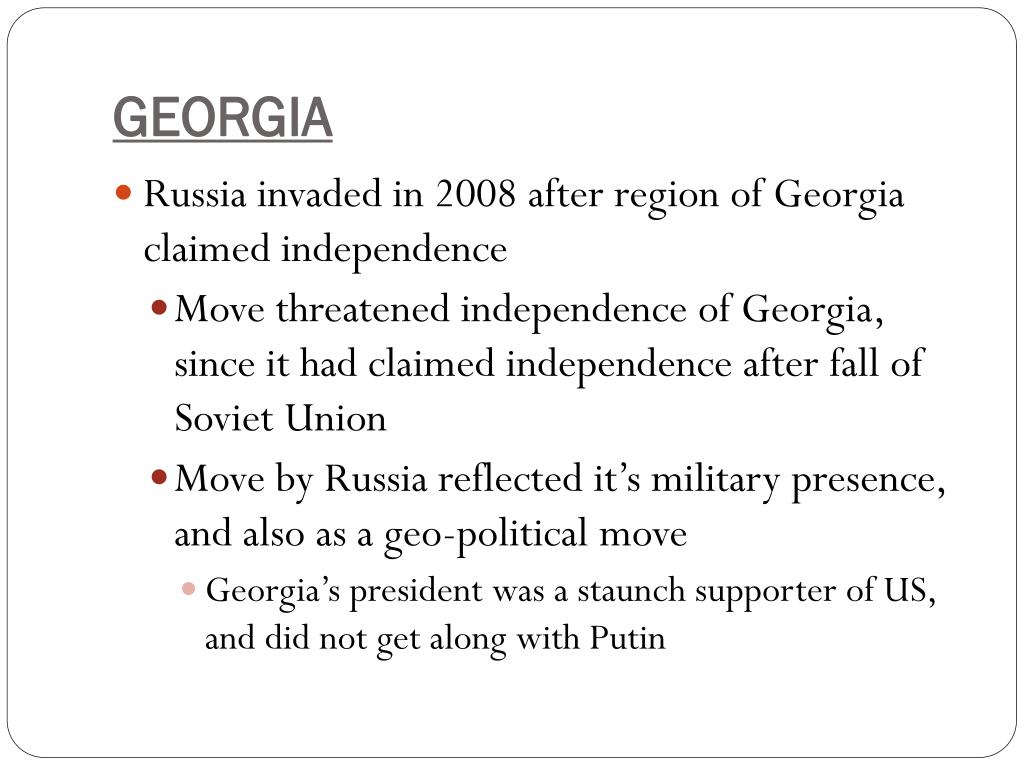 GEORGIA

Russia invaded in 2008 after region of Georgia claimed independence

Move threatened independence of Georgia, since it had claimed independence after fall of Soviet Union

Move by Russia reflected it’s military presence, and also as a geo-political move

Georgia’s president was a staunch supporter of US, and did not get along with Putin